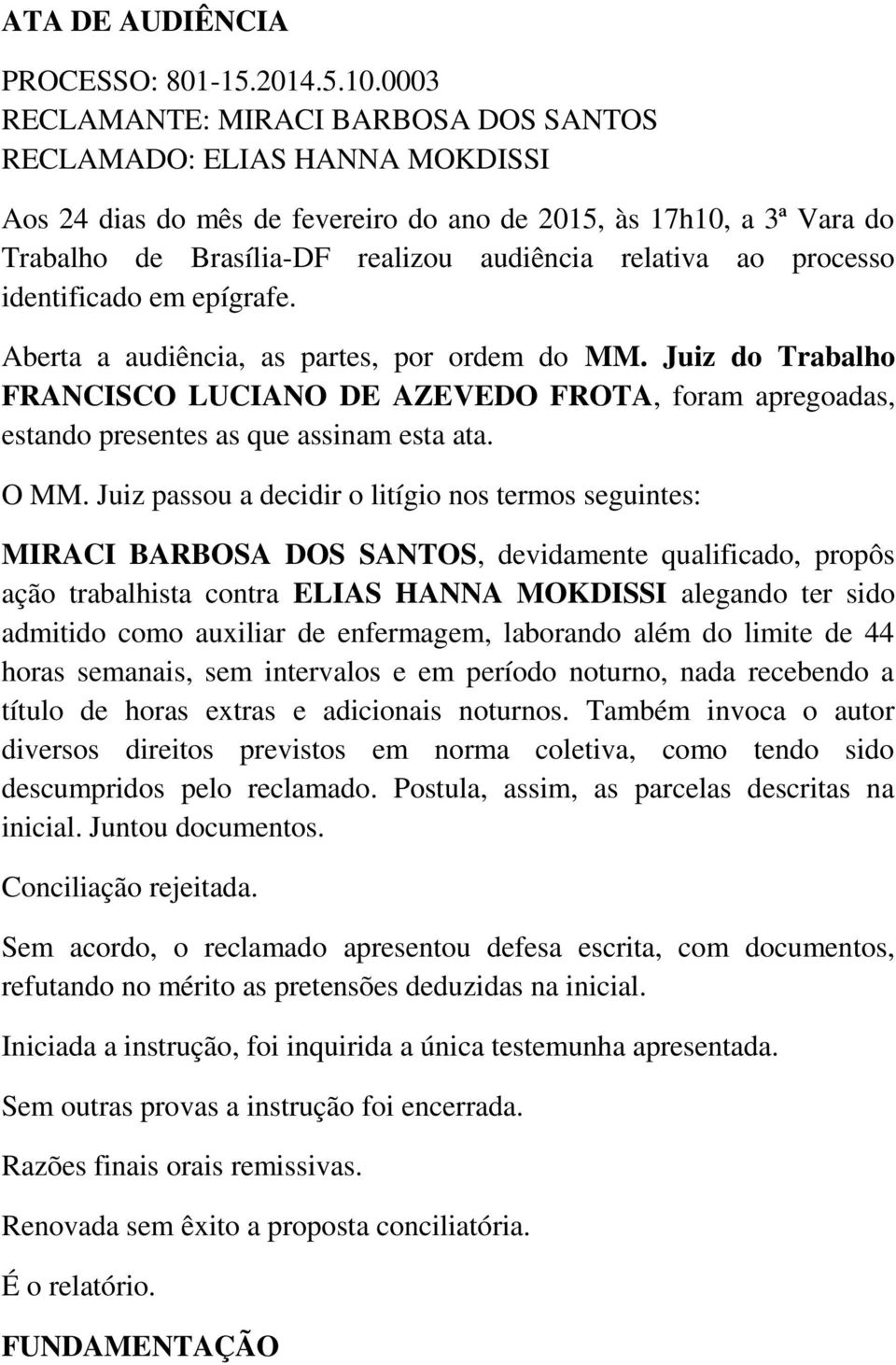 ATA DE AUDIÊNCIA

PROCESSO: 801-15.2014.5.10.0003
RECLAMANTE: MIRACI BARBOSA DOS SANTOS
RECLAMADO: ELIAS HANNA MOKDISSI

Aos 24 dias do mês de fevereiro do ano de 2015, às 17h10, a 3ª Vara do Trabalho de Brasília-DF realizou audiência relativa ao processo identificado em epígrafe.

Aberta a audiência, as partes, por ordem do MM. Juiz do Trabalho FRANCISCO LUCIANO DE AZEVEDO FROTA, foram apregoadas, estando presentes as que assinam esta ata.

O MM. Juiz passou a decidir o litígio nos termos seguintes:

MIRACI BARBOSA DOS SANTOS, devidamente qualificado, propôs ação trabalhista contra ELIAS HANNA MOKDISSI alegando ter sido admitido como auxiliar de enfermagem, laborando além do limite de 44 horas semanais, sem intervalos e em período noturno, nada recebendo a título de horas extras e adicionais noturnos. Também invoca o autor diversos direitos previstos em norma coletiva, como tendo sido descumpridos pelo reclamado. Postula, assim, as parcelas descritas na inicial. Juntou documentos.

Conciliação rejeitada.

Sem acordo, o reclamado apresentou defesa escrita, com documentos, refutando no mérito as pretensões deduzidas na inicial.

Iniciada a instrução, foi inquirida a única testemunha apresentada.

Sem outras provas a instrução foi encerrada.

Razões finais orais remissivas.

Renovada sem êxito a proposta conciliatória.

É o relatório.

FUNDAMENTAÇÃO